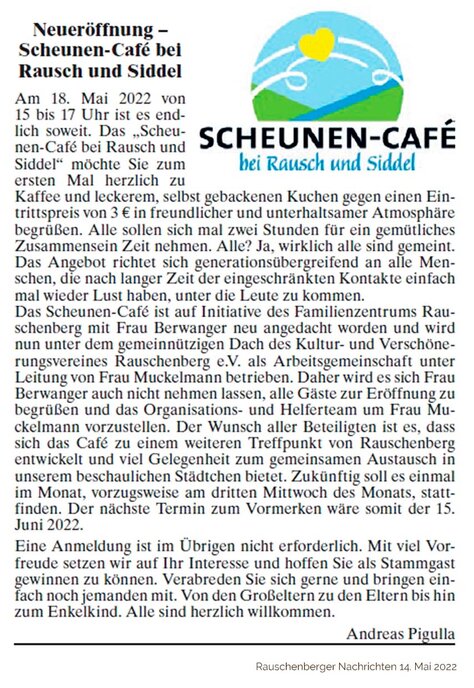 Neueröffnung – Scheunen-Café bei Rausch und Siddel

SCHEUNEN-CAFÉ
bei Rausch und Siddel

Am 18. Mai 2022 von 15 bis 17 Uhr ist es endlich soweit. Das „Scheunen-Café bei Rausch und Siddel“ möchte Sie zum ersten Mal herzlich zu Kaffee und leckerem, selbst gebackenen Kuchen gegen einen Eintrittspreis von 3 € in freundlicher und unterhaltsamer Atmosphäre begrüßen. Alle sollen sich mal zwei Stunden für ein gemütliches Zusammensein Zeit nehmen. Alle? Ja, wirklich alle sind gemeint. Das Angebot richtet sich generationsübergreifend an alle Menschen, die nach langer Zeit der eingeschränkten Kontakte einfach mal wieder Lust haben, unter die Leute zu kommen.
Das Scheunen-Café ist auf Initiative des Familienzentrums Rauschenberg mit Frau Berwanger neu angedacht worden und wird nun unter dem gemeinnützigen Dach des Kultur- und Verschönerungsvereines Rauschenberg e.V. als Arbeitsgemeinschaft unter Leitung von Frau Muckelmann betrieben. Daher wird es sich Frau Berwanger auch nicht nehmen lassen, alle Gäste zur Eröffnung zu begrüßen und das Organisations- und Helferteam um Frau Muckelmann vorzustellen. Der Wunsch aller Beteiligten ist es, dass sich das Café zu einem weiteren Treffpunkt von Rauschenberg entwickelt und viel Gelegenheit zum gemeinsamen Austausch in unserem beschaulichen Städtchen bietet. Zukünftig soll es einmal im Monat, vorzugsweise am dritten Mittwoch des Monats, stattfinden. Der nächste Termin zum Vormerken wäre somit der 15. Juni 2022.

Eine Anmeldung ist im Übrigen nicht erforderlich. Mit viel Vorfreude setzen wir auf Ihr Interesse und hoffen Sie als Stammgast gewinnen zu können. Verabreden Sie sich gerne und bringen einfach noch jemanden mit. Von den Großeltern zu den Eltern bis hin zum Enkelkind. Alle sind herzlich willkommen.

Andreas Pigulla

Rauschenberger Nachrichten 14. Mai 2022